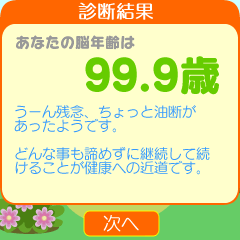 診断結果

あなたの脳年齢は

99.9歳

うーん残念、ちょっと油断があったようです。

どんな事も諦めずに継続して続けることが健康への近道です。

次へ